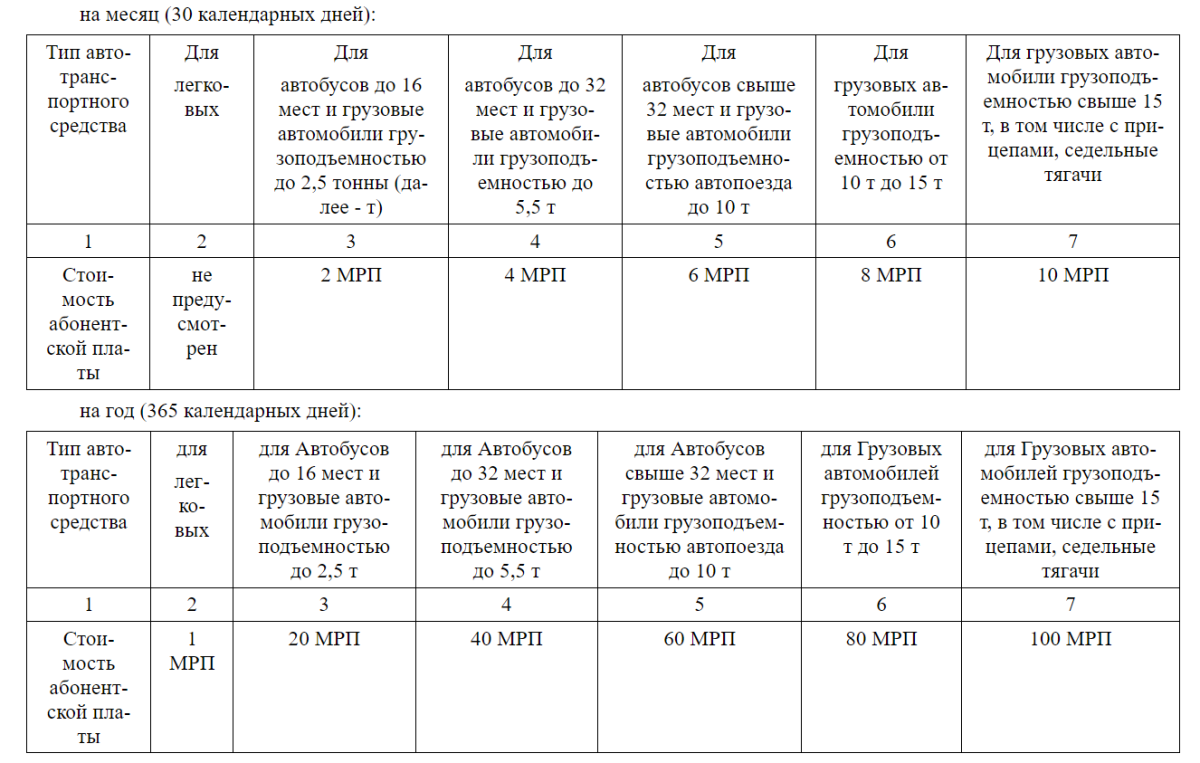 на месяц (30 календарных дней):

| Тип автотранспортного средства | Для легковых | Для автобусов до 16 мест и грузовые автомобили грузоподъемностью до 2,5 тонны (далее - т) | Для автобусов до 32 мест и грузовые автомобили грузоподъемностью до 5,5 т | Для автобусов свыше 32 мест и грузовые автомобили грузоподъемностью автопоезда до 10 т | Для грузовых автомобили грузоподъемностью от 10 т до 15 т | Для грузовых автомобили грузоподъемностью свыше 15 т, в том числе с прицепами, седельные тягачи |
|---|---|---|---|---|---|---|
| 1 | 2 | 3 | 4 | 5 | 6 | 7 |
| Стоимость абонентской платы | не предусмотрен | 2 МРП | 4 МРП | 6 МРП | 8 МРП | 10 МРП |

на год (365 календарных дней):

| Тип автотранспортного средства | для легковых | для Автобусов до 16 мест и грузовые автомобили грузоподъемностью до 2,5 т | для Автобусов до 32 мест и грузовые автомобили грузоподъемностью до 5,5 т | для Автобусов свыше 32 мест и грузовые автомобили грузоподъемностью автопоезда до 10 т | для Грузовых автомобилей грузоподъемностью от 10 т до 15 т | для Грузовых автомобилей грузоподъемностью свыше 15 т, в том числе с прицепами, седельные тягачи |
|---|---|---|---|---|---|---|
| 1 | 2 | 3 | 4 | 5 | 6 | 7 |
| Стоимость абонентской платы | 1 МРП | 20 МРП | 40 МРП | 60 МРП | 80 МРП | 100 МРП |